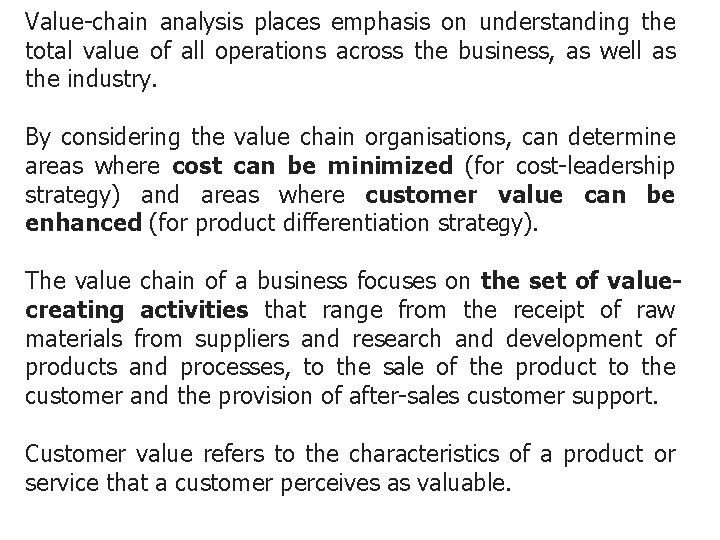 Value-chain analysis places emphasis on understanding the total value of all operations across the business, as well as the industry.

By considering the value chain organisations, can determine areas where cost can be minimized (for cost-leadership strategy) and areas where customer value can be enhanced (for product differentiation strategy).

The value chain of a business focuses on the set of value-creating activities that range from the receipt of raw materials from suppliers and research and development of products and processes, to the sale of the product to the customer and the provision of after-sales customer support.

Customer value refers to the characteristics of a product or service that a customer perceives as valuable.